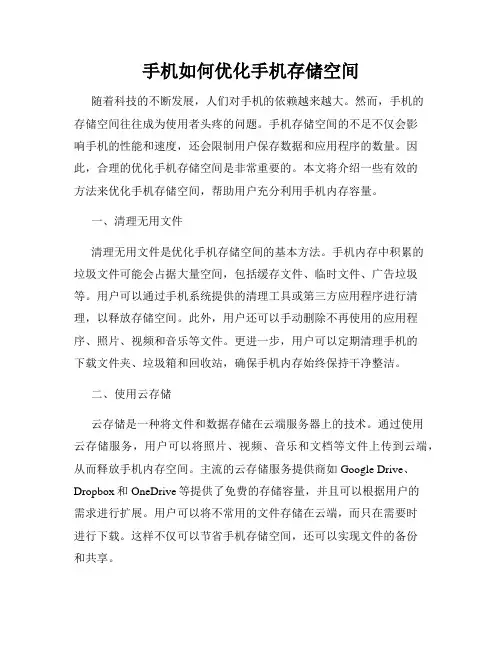 手机如何优化手机存储空间

随着科技的不断发展，人们对手机的依赖越来越大。然而，手机的存储空间往往成为使用者头疼的问题。手机存储空间的不足不仅会影响手机的性能和速度，还会限制用户保存数据和应用程序的数量。因此，合理的优化手机存储空间是非常重要的。本文将介绍一些有效的方法来优化手机存储空间，帮助用户充分利用手机内存容量。

一、清理无用文件

清理无用文件是优化手机存储空间的基本方法。手机内存中积累的垃圾文件可能会占据大量空间，包括缓存文件、临时文件、广告垃圾等。用户可以通过手机系统提供的清理工具或第三方应用程序进行清理，以释放存储空间。此外，用户还可以手动删除不再使用的应用程序、照片、视频和音乐等文件。更进一步，用户可以定期清理手机的下载文件夹、垃圾箱和回收站，确保手机内存始终保持干净整洁。

二、使用云存储

云存储是一种将文件和数据存储在云端服务器上的技术。通过使用云存储服务，用户可以将照片、视频、音乐和文档等文件上传到云端，从而释放手机内存空间。主流的云存储服务提供商如 Google Drive、Dropbox 和 OneDrive 等提供了免费的存储容量，并且可以根据用户的需求进行扩展。用户可以将不常用的文件存储在云端，而只在需要时进行下载。这样不仅可以节省手机存储空间，还可以实现文件的备份和共享。